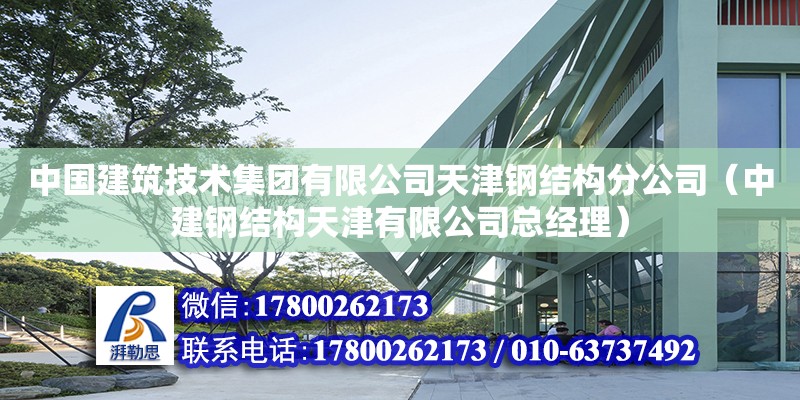 中国建筑技术集团有限公司天津钢结构分公司（中建钢结构天津有限公司总经理）

湃勒思

微信:17800262173

联系电话:17800262173 / 010-63737492